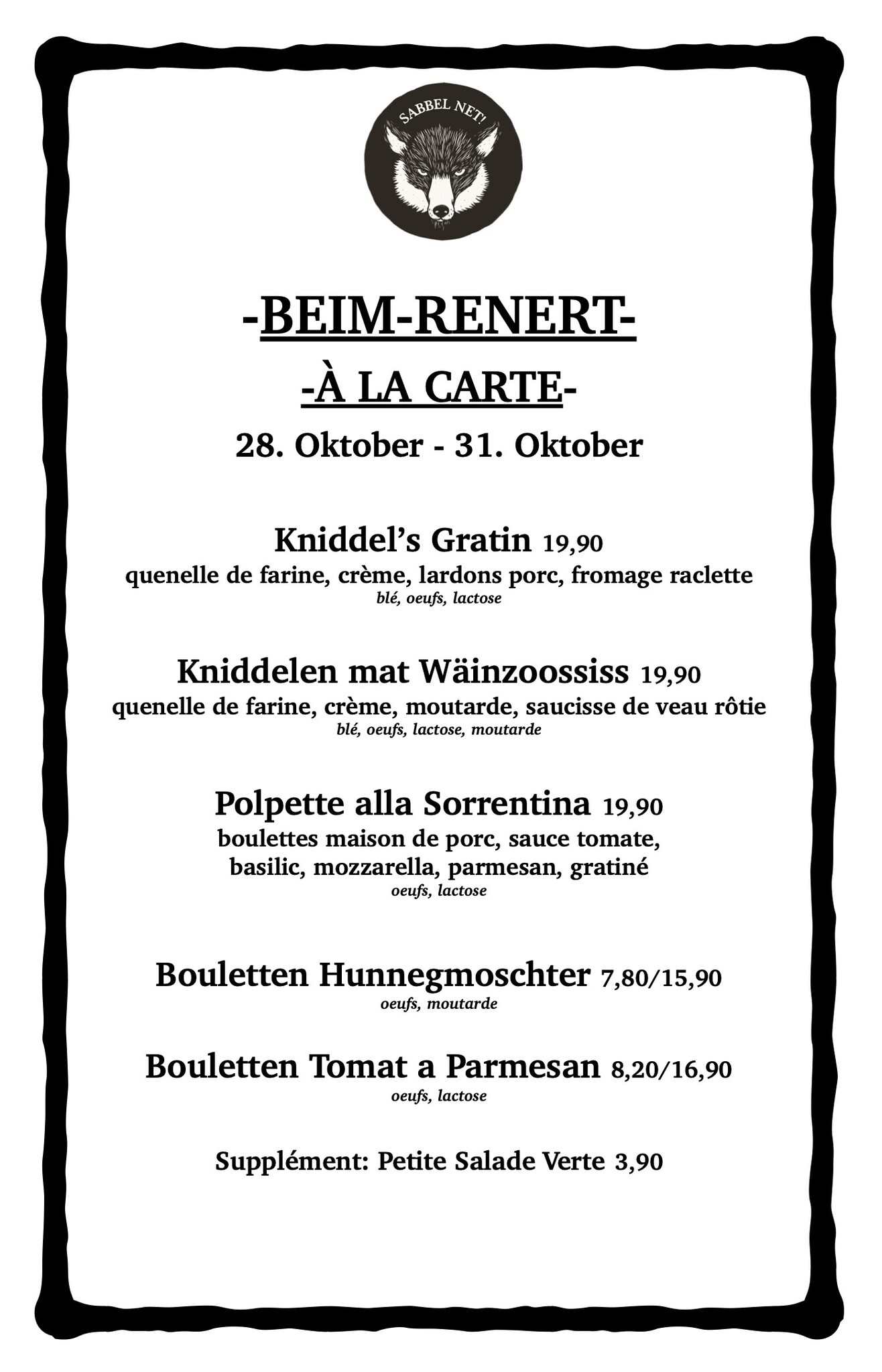 SABBEL NET!

-BEIM-RENERT-

-À LA CARTE-

28. Oktober - 31. Oktober

Kniddel's Gratin 19,90
quenelle de farine, crème, lardons porc, fromage raclette
blé, oeufs, lactose

Kniddelen mat Wäinzoossiss 19,90
quenelle de farine, crème, moutarde, saucisse de veau rôtie
blé, oeufs, lactose, moutarde

Polpette alla Sorrentina 19,90
boulettes maison de porc, sauce tomate, basilic, mozzarella, parmesan, gratiné
oeufs, lactose

Bouletten Hunnegmoschter 7,80/15,90
oeufs, moutarde

Bouletten Tomat a Parmesan 8,20/16,90
oeufs, lactose

Supplément: Petite Salade Verte 3,90